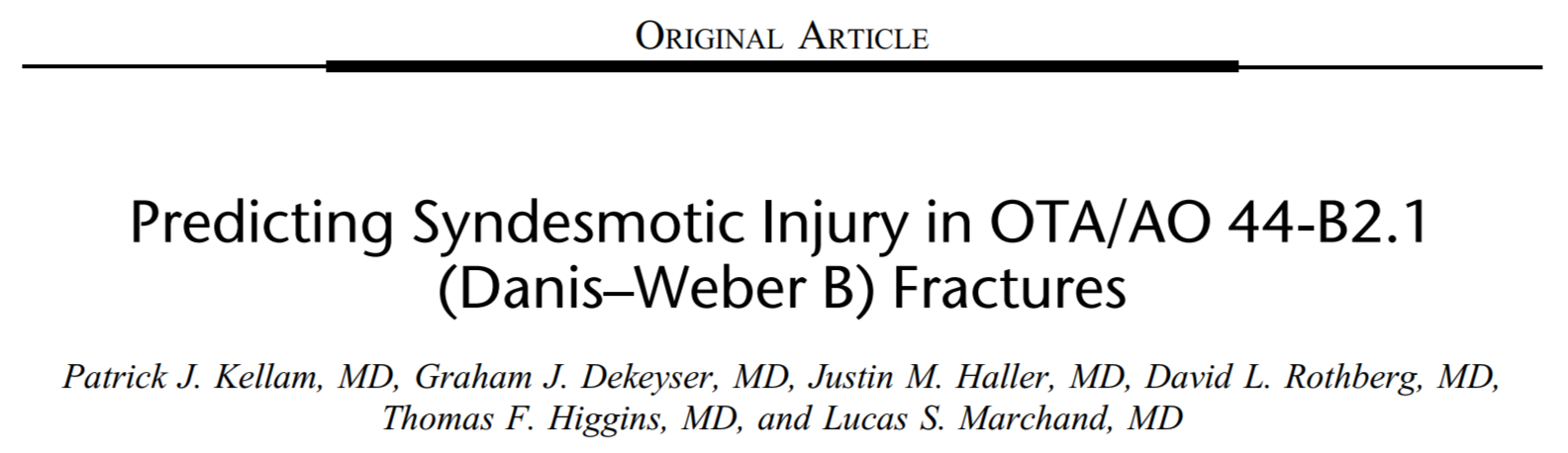 ORIGINAL ARTICLE

Predicting Syndesmotic Injury in OTA/AO 44-B2.1 (Danis–Weber B) Fractures

Patrick J. Kellam, MD, Graham J. Dekeyser, MD, Justin M. Haller, MD, David L. Rothberg, MD, Thomas F. Higgins, MD, and Lucas S. Marchand, MD